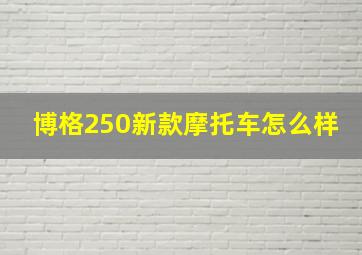 博格250新款摩托车怎么样